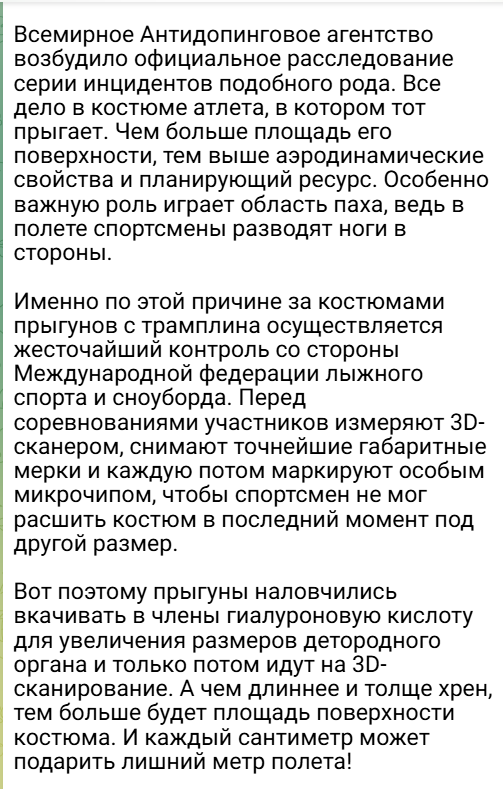 Всемирное Антидопинговое агентство возбудило официальное расследование серии инцидентов подобного рода. Все дело в костюме атлета, в котором тот прыгает. Чем больше площадь его поверхности, тем выше аэродинамические свойства и планирующий ресурс. Особенно важную роль играет область паха, ведь в полете спортсмены разводят ноги в стороны.

Именно по этой причине за костюмами прыгунов с трамплина осуществляется жесточайший контроль со стороны Международной федерации лыжного спорта и сноуборда. Перед соревнованиями участников измеряют 3D-сканером, снимают точнейшие габаритные мерки и каждую потом маркируют особым микрочипом, чтобы спортсмен не мог расшить костюм в последний момент под другой размер.

Вот поэтому прыгуны наловчились вкачивать в члены гиалуроновую кислоту для увеличения размеров детородного органа и только потом идут на 3D-сканирование. А чем длиннее и толще хрен, тем больше будет площадь поверхности костюма. И каждый сантиметр может подарить лишний метр полета!